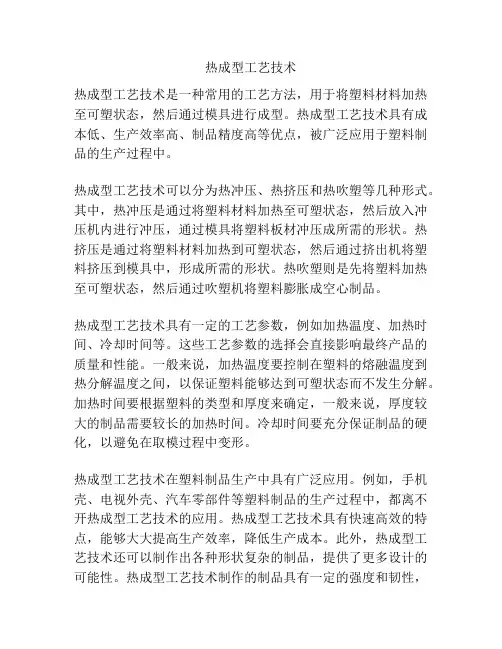 热成型工艺技术

热成型工艺技术是一种常用的工艺方法，用于将塑料材料加热至可塑状态，然后通过模具进行成型。热成型工艺技术具有成本低、生产效率高、制品精度高等优点，被广泛应用于塑料制品的生产过程中。

热成型工艺技术可以分为热冲压、热挤压和热吹塑等几种形式。其中，热冲压是通过将塑料材料加热至可塑状态，然后放入冲压机内进行冲压，通过模具将塑料板材冲压成所需的形状。热挤压是通过将塑料材料加热到可塑状态，然后通过挤出机将塑料挤压到模具中，形成所需的形状。热吹塑则是先将塑料加热至可塑状态，然后通过吹塑机将塑料膨胀成空心制品。

热成型工艺技术具有一定的工艺参数，例如加热温度、加热时间、冷却时间等。这些工艺参数的选择会直接影响最终产品的质量和性能。一般来说，加热温度要控制在塑料的熔融温度到热分解温度之间，以保证塑料能够达到可塑状态而不发生分解。加热时间要根据塑料的类型和厚度来确定，一般来说，厚度较大的制品需要较长的加热时间。冷却时间要充分保证制品的硬化，以避免在取模过程中变形。

热成型工艺技术在塑料制品生产中具有广泛应用。例如，手机壳、电视外壳、汽车零部件等塑料制品的生产过程中，都离不开热成型工艺技术的应用。热成型工艺技术具有快速高效的特点，能够大大提高生产效率，降低生产成本。此外，热成型工艺技术还可以制作出各种形状复杂的制品，提供了更多设计的可能性。热成型工艺技术制作的制品具有一定的强度和韧性，